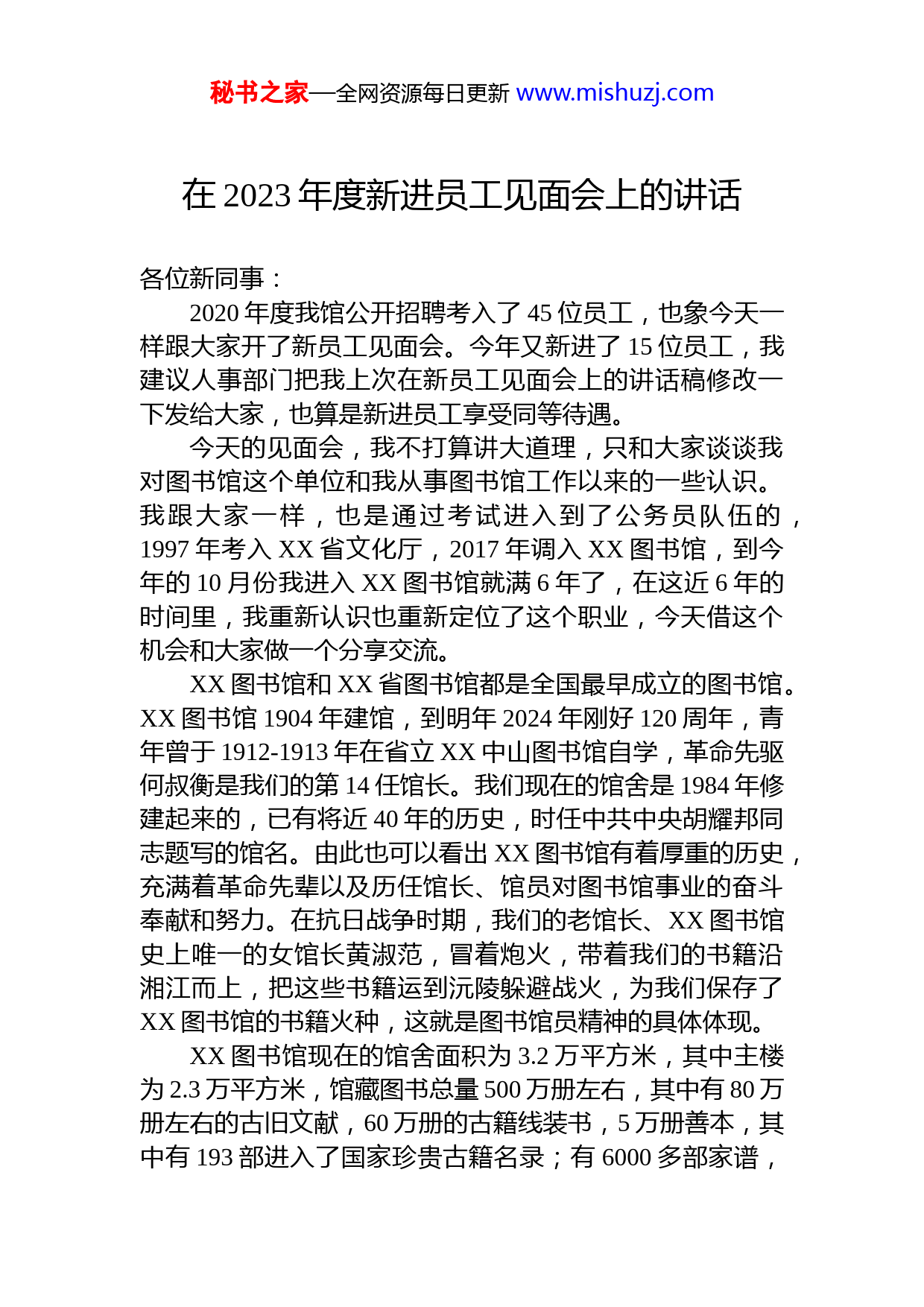 秘书之家—全网资源每日更新 www.mishuzj.com

在 2023 年度新进员工见面会上的讲话

各位新同事：

2020 年度我馆公开招聘考入了 45 位员工，也象今天一样跟大家开了新员工见面会。今年又新进了 15 位员工，我建议人事部门把我上次在新员工见面会上的讲话稿修改一下发给大家，也算是新进员工享受同等待遇。

今天的见面会，我不打算讲大道理，只和大家谈谈我对图书馆这个单位和我从事图书馆工作以来的一些认识。我跟大家一样，也是通过考试进入到了公务员队伍的，1997 年考入 XX 省文化厅，2017 年调入 XX 图书馆，到今年的 10 月份我进入 XX 图书馆就满 6 年了，在这近 6 年的时间里，我重新认识也重新定位了这个职业，今天借这个机会和大家做一个分享交流。

XX 图书馆和 XX 省图书馆都是全国最早成立的图书馆。XX 图书馆 1904 年建馆，到明年 2024 年刚好 120 周年，青年曾于 1912-1913 年在省立 XX 中山图书馆自学，革命先驱何叔衡是我们的第 14 任馆长。我们现在的馆舍是 1984 年修建起来的，已有将近 40 年的历史，时任中共中央胡耀邦同志题写的馆名。由此也可以看出 XX 图书馆有着厚重的历史，充满着革命先辈以及历任馆长、馆员对图书馆事业的奋斗奉献和努力。在抗日战争时期，我们的老馆长、XX 图书馆史上唯一的女馆长黄淑范，冒着炮火，带着我们的书籍沿湘江而上，把这些书籍运到沅陵躲避战火，为我们保存了 XX 图书馆的书籍火种，这就是图书馆员精神的具体体现。

XX 图书馆现在的馆舍面积为 3.2 万平方米，其中主楼为 2.3 万平方米，馆藏图书总量 500 万册左右，其中有 80 万册左右的古旧文献，60 万册的古籍线装书，5 万册善本，其中有 193 部进入了国家珍贵古籍名录；有 6000 多部家谱，